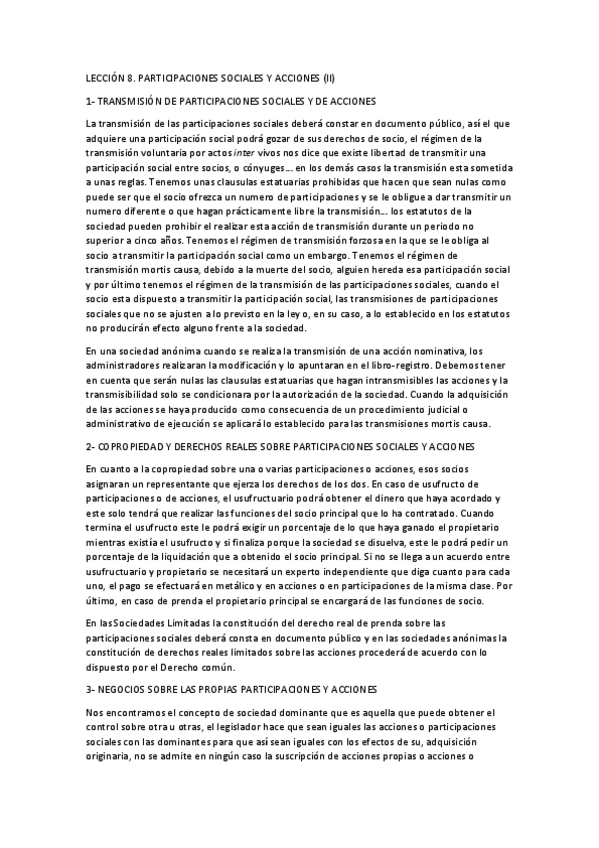 LECCIÓN 8. PARTICIPACIONES SOCIALES Y ACCIONES (II)

1- TRANSMISIÓN DE PARTICIPACIONES SOCIALES Y DE ACCIONES

La transmisión de las participaciones sociales deberá constar en documento público, así el que adquiere una participación social podrá gozar de sus derechos de socio, el régimen de la transmisión voluntaria por actos inter vivos nos dice que existe libertad de transmitir una participación social entre socios, o cónyuges… en los demás casos la transmisión esta sometida a unas reglas. Tenemos unas clausulas estatuarias prohibidas que hacen que sean nulas como puede ser que el socio ofrezca un numero de participaciones y se le obligue a dar transmitir un numero diferente o que hagan prácticamente libre la transmisión… los estatutos de la sociedad pueden prohibir el realizar esta acción de transmisión durante un periodo no superior a cinco años. Tenemos el régimen de transmisión forzosa en la que se le obliga al socio a transmitir la participación social como un embargo. Tenemos el régimen de transmisión mortis causa, debido a la muerte del socio, alguien hereda esa participación social y por último tenemos el régimen de la transmisión de las participaciones sociales, cuando el socio esta dispuesto a transmitir la participación social, las transmisiones de participaciones sociales que no se ajusten a lo previsto en la ley o, en su caso, a lo establecido en los estatutos no producirán efecto alguno frente a la sociedad.

En una sociedad anónima cuando se realiza la transmisión de una acción nominativa, los administradores realizaran la modificación y lo apuntaran en el libro-registro. Debemos tener en cuenta que serán nulas las clausulas estatuarias que hagan intransmisibles las acciones y la transmisibilidad solo se condicionara por la autorización de la sociedad. Cuando la adquisición de las acciones se haya producido como consecuencia de un procedimiento judicial o administrativo de ejecución se aplicará lo establecido para las transmisiones mortis causa.

2- COPROPIEDAD Y DERECHOS REALES SOBRE PARTICIPACIONES SOCIALES Y ACCIONES

En cuanto a la copropiedad sobre una o varias participaciones o acciones, esos socios asignaran un representante que ejerza los derechos de los dos. En caso de usufructo de participaciones o de acciones, el usufructuario podrá obtener el dinero que haya acordado y este solo tendrá que realizar las funciones del socio principal que lo ha contratado. Cuando termina el usufructo este le podrá exigir un porcentaje de lo que haya ganado el propietario mientras existía el usufructo y si finaliza porque la sociedad se disuelva, este le podrá pedir un porcentaje de la liquidación que a obtenido el socio principal. Si no se llega a un acuerdo entre usufructuario y propietario se necesitará un experto independiente que diga cuanto para cada uno, el pago se efectuará en metálico y en acciones o en participaciones de la misma clase. Por último, en caso de prenda el propietario principal se encargará de las funciones de socio.

En las Sociedades Limitadas la constitución del derecho real de prenda sobre las participaciones sociales deberá consta en documento público y en las sociedades anónimas la constitución de derechos reales limitados sobre las acciones procederá de acuerdo con lo dispuesto por el Derecho común.

3- NEGOCIOS SOBRE LAS PROPIAS PARTICIPACIONES Y ACCIONES

Nos encontramos el concepto de sociedad dominante que es aquella que puede obtener el control sobre otra u otras, el legislador hace que sean iguales las acciones o participaciones sociales con las dominantes para que así sean iguales con los efectos de su, adquisición originaria, no se admite en ningún caso la suscripción de acciones propias o acciones o